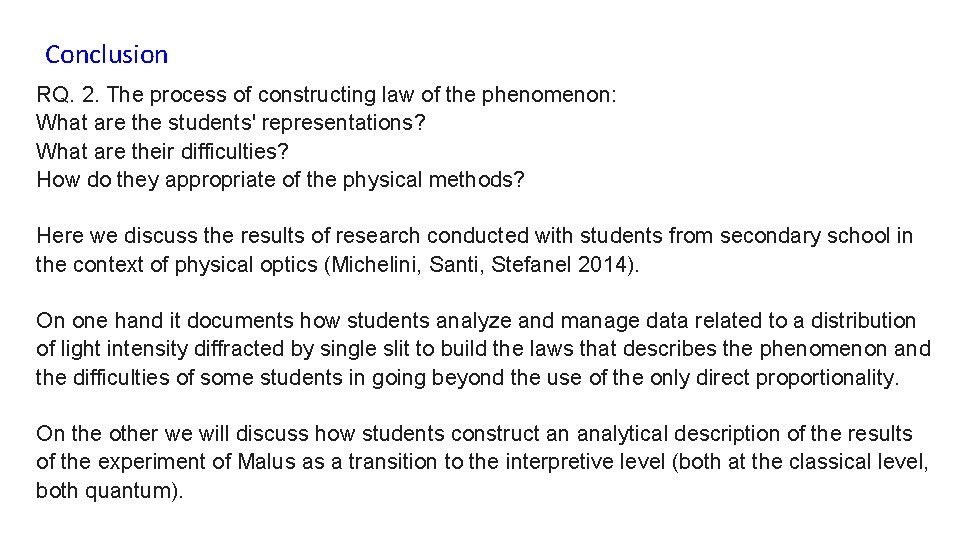 Conclusion

RQ. 2. The process of constructing law of the phenomenon:
What are the students' representations?
What are their difficulties?
How do they appropriate of the physical methods?

Here we discuss the results of research conducted with students from secondary school in the context of physical optics (Michelini, Santi, Stefanel 2014).

On one hand it documents how students analyze and manage data related to a distribution of light intensity diffracted by single slit to build the laws that describes the phenomenon and the difficulties of some students in going beyond the use of the only direct proportionality.

On the other we will discuss how students construct an analytical description of the results of the experiment of Malus as a transition to the interpretive level (both at the classical level, both quantum).